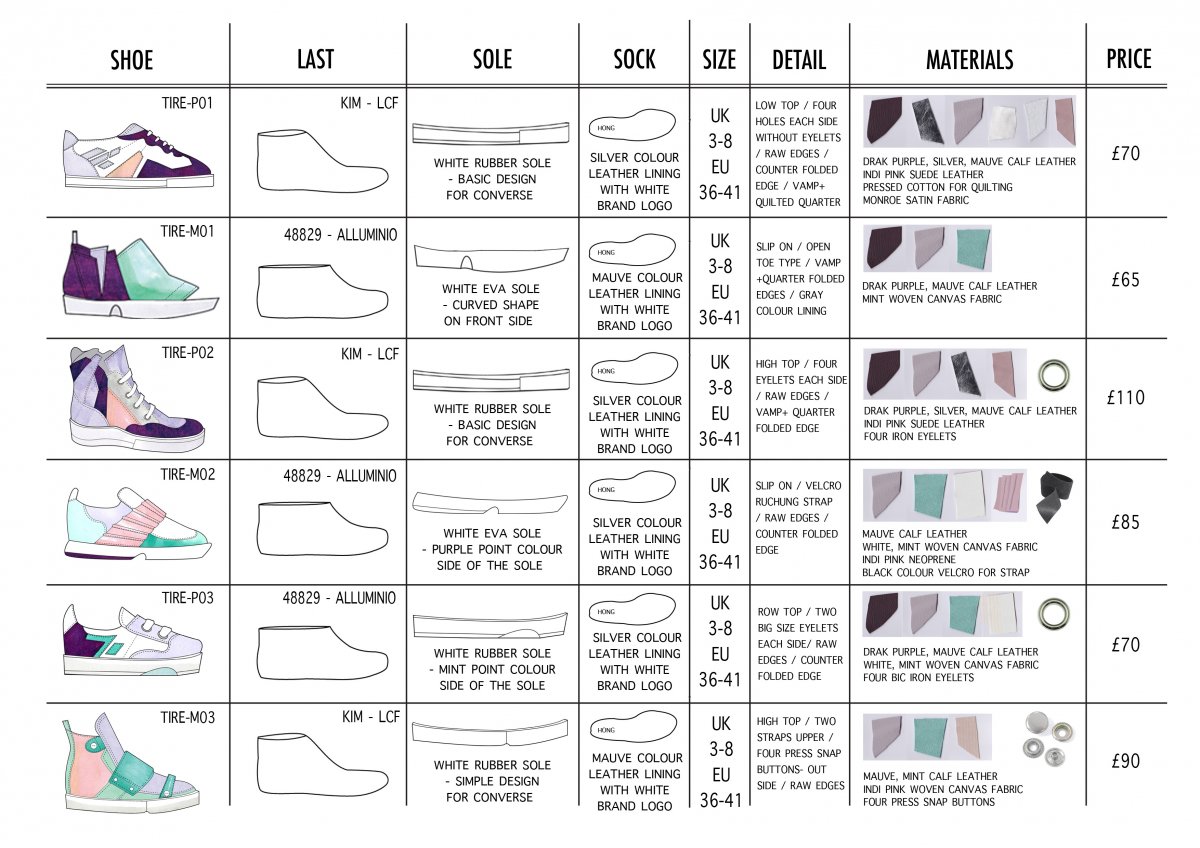 | SHOE | LAST | SOLE | SOCK | SIZE | DETAIL | MATERIALS | PRICE |
|---|---|---|---|---|---|---|---|
| TIRE-P01 | KIM - LCF | WHITE RUBBER SOLE - BASIC DESIGN FOR CONVERSE | HONG SILVER COLOUR LEATHER LINING WITH WHITE BRAND LOGO | UK 3-8 EU 36-41 | LOW TOP / FOUR HOLES EACH SIDE WITHOUT EYELETS / RAW EDGES / COUNTER FOLDED EDGE / VAMP+ QUILTED QUARTER | DRAK PURPLE, SILVER, MAUVE CALF LEATHER INDI PINK SUEDE LEATHER PRESSED COTTON FOR QUILTING MONROE SATIN FABRIC | £70 |
| TIRE-M01 | 48829 - ALLUMINIO | WHITE EVA SOLE - CURVED SHAPE ON FRONT SIDE | HONG MAUVE COLOUR LEATHER LINING WITH WHITE BRAND LOGO | UK 3-8 EU 36-41 | SLIP ON / OPEN TOE TYPE / VAMP +QUARTER FOLDED EDGES / GRAY COLOUR LINING | DRAK PURPLE, MAUVE CALF LEATHER MINT WOVEN CANVAS FABRIC | £65 |
| TIRE-P02 | KIM - LCF | WHITE RUBBER SOLE - BASIC DESIGN FOR CONVERSE | HONG SILVER COLOUR LEATHER LINING WITH WHITE BRAND LOGO | UK 3-8 EU 36-41 | HIGH TOP / FOUR EYELETS EACH SIDE / RAW EDGES / VAMP+ QUARTER FOLDED EDGE | DRAK PURPLE, SILVER, MAUVE CALF LEATHER INDI PINK SUEDE LEATHER FOUR IRON EYELETS | £110 |
| TIRE-M02 | 48829 - ALLUMINIO | WHITE EVA SOLE - PURPLE POINT COLOUR SIDE OF THE SOLE | HONG SILVER COLOUR LEATHER LINING WITH WHITE BRAND LOGO | UK 3-8 EU 36-41 | SLIP ON / VELCRO RUCHUNG STRAP / RAW EDGES / COUNTER FOLDED EDGE | MAUVE CALF LEATHER WHITE, MINT WOVEN CANVAS FABRIC INDI PINK NEOPRENE BLACK COLOUR VELCRO FOR STRAP | £85 |
| TIRE-P03 | 48829 - ALLUMINIO | WHITE RUBBER SOLE - MINT POINT COLOUR SIDE OF THE SOLE | HONG SILVER COLOUR LEATHER LINING WITH WHITE BRAND LOGO | UK 3-8 EU 36-41 | ROW TOP / TWO BIG SIZE EYELETS EACH SIDE/ RAW EDGES / COUNTER FOLDED EDGE | DRAK PURPLE, MAUVE CALF LEATHER WHITE, MINT WOVEN CANVAS FABRIC FOUR BIC IRON EYELETS | £70 |
| TIRE-M03 | KIM - LCF | WHITE RUBBER SOLE - SIMPLE DESIGN FOR CONVERSE | HONG MAUVE COLOUR LEATHER LINING WITH WHITE BRAND LOGO | UK 3-8 EU 36-41 | HIGH TOP / TWO STRAPS UPPER / FOUR PRESS SNAP BUTTONS- OUT SIDE / RAW EDGES | MAUVE, MINT CALF LEATHER INDI PINK WOVEN CANVAS FABRIC FOUR PRESS SNAP BUTTONS | £90 |